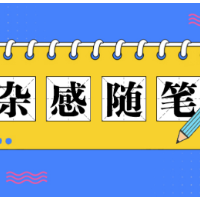 杂感随笔